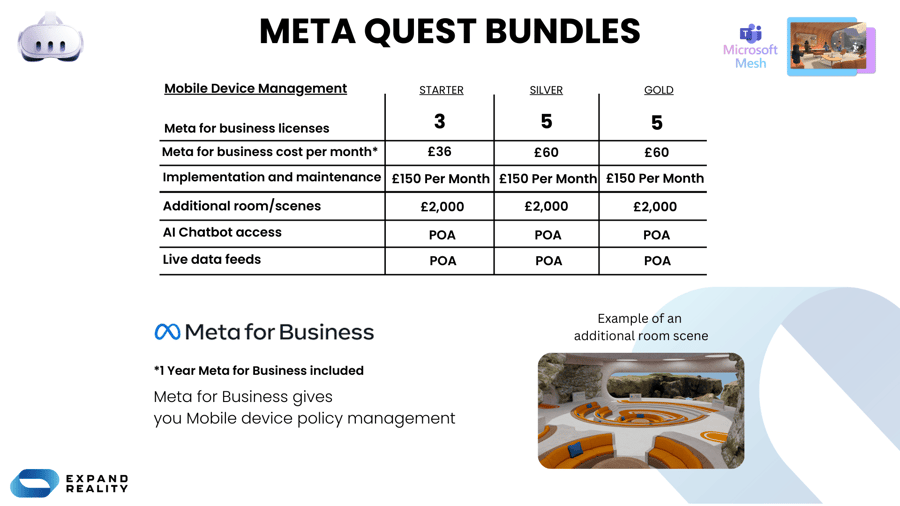 META QUEST BUNDLES

Microsoft Mesh

| Mobile Device Management | STARTER | SILVER | GOLD |
|---|---|---|---|
| Meta for business licenses | 3 | 5 | 5 |
| Meta for business cost per month* | £36 | £60 | £60 |
| Implementation and maintenance | £150 Per Month | £150 Per Month | £150 Per Month |
| Additional room/scenes | £2,000 | £2,000 | £2,000 |
| AI Chatbot access | POA | POA | POA |
| Live data feeds | POA | POA | POA |

Meta for Business

*1 Year Meta for Business included

Meta for Business gives you Mobile device policy management

Example of an additional room scene

EXPAND REALITY